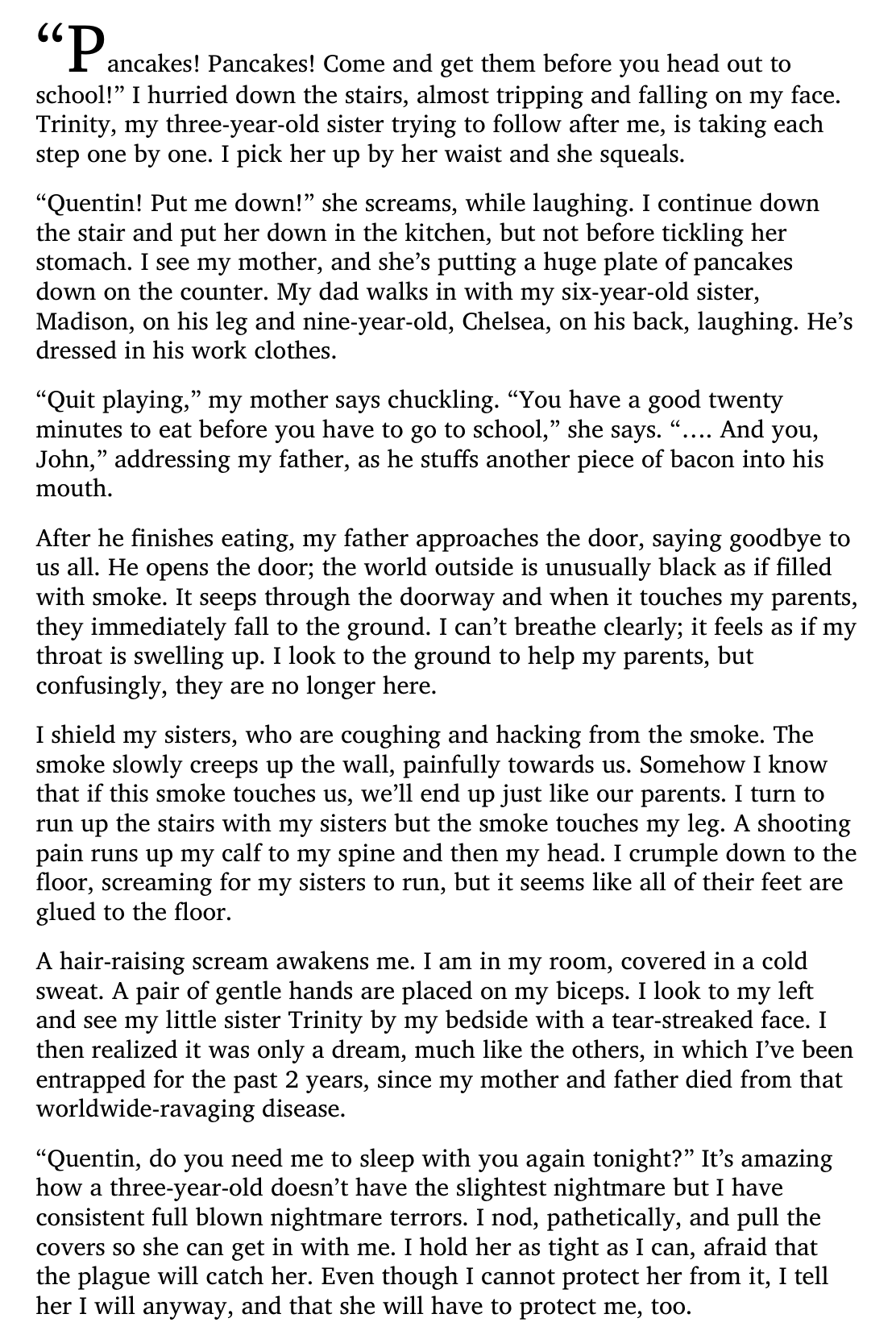 “Pancakes! Pancakes! Come and get them before you head out to school!” I hurried down the stairs, almost tripping and falling on my face. Trinity, my three-year-old sister trying to follow after me, is taking each step one by one. I pick her up by her waist and she squeals.

“Quentin! Put me down!” she screams, while laughing. I continue down the stair and put her down in the kitchen, but not before tickling her stomach. I see my mother, and she’s putting a huge plate of pancakes down on the counter. My dad walks in with my six-year-old sister, Madison, on his leg and nine-year-old, Chelsea, on his back, laughing. He’s dressed in his work clothes.

“Quit playing,” my mother says chuckling. “You have a good twenty minutes to eat before you have to go to school,” she says. “…. And you, John,” addressing my father, as he stuffs another piece of bacon into his mouth.

After he finishes eating, my father approaches the door, saying goodbye to us all. He opens the door; the world outside is unusually black as if filled with smoke. It seeps through the doorway and when it touches my parents, they immediately fall to the ground. I can’t breathe clearly; it feels as if my throat is swelling up. I look to the ground to help my parents, but confusingly, they are no longer here.

I shield my sisters, who are coughing and hacking from the smoke. The smoke slowly creeps up the wall, painfully towards us. Somehow I know that if this smoke touches us, we’ll end up just like our parents. I turn to run up the stairs with my sisters but the smoke touches my leg. A shooting pain runs up my calf to my spine and then my head. I crumple down to the floor, screaming for my sisters to run, but it seems like all of their feet are glued to the floor.

A hair-raising scream awakens me. I am in my room, covered in a cold sweat. A pair of gentle hands are placed on my biceps. I look to my left and see my little sister Trinity by my bedside with a tear-streaked face. I then realized it was only a dream, much like the others, in which I’ve been entrapped for the past 2 years, since my mother and father died from that worldwide-ravaging disease.

“Quentin, do you need me to sleep with you again tonight?” It’s amazing how a three-year-old doesn’t have the slightest nightmare but I have consistent full blown nightmare terrors. I nod, pathetically, and pull the covers so she can get in with me. I hold her as tight as I can, afraid that the plague will catch her. Even though I cannot protect her from it, I tell her I will anyway, and that she will have to protect me, too.